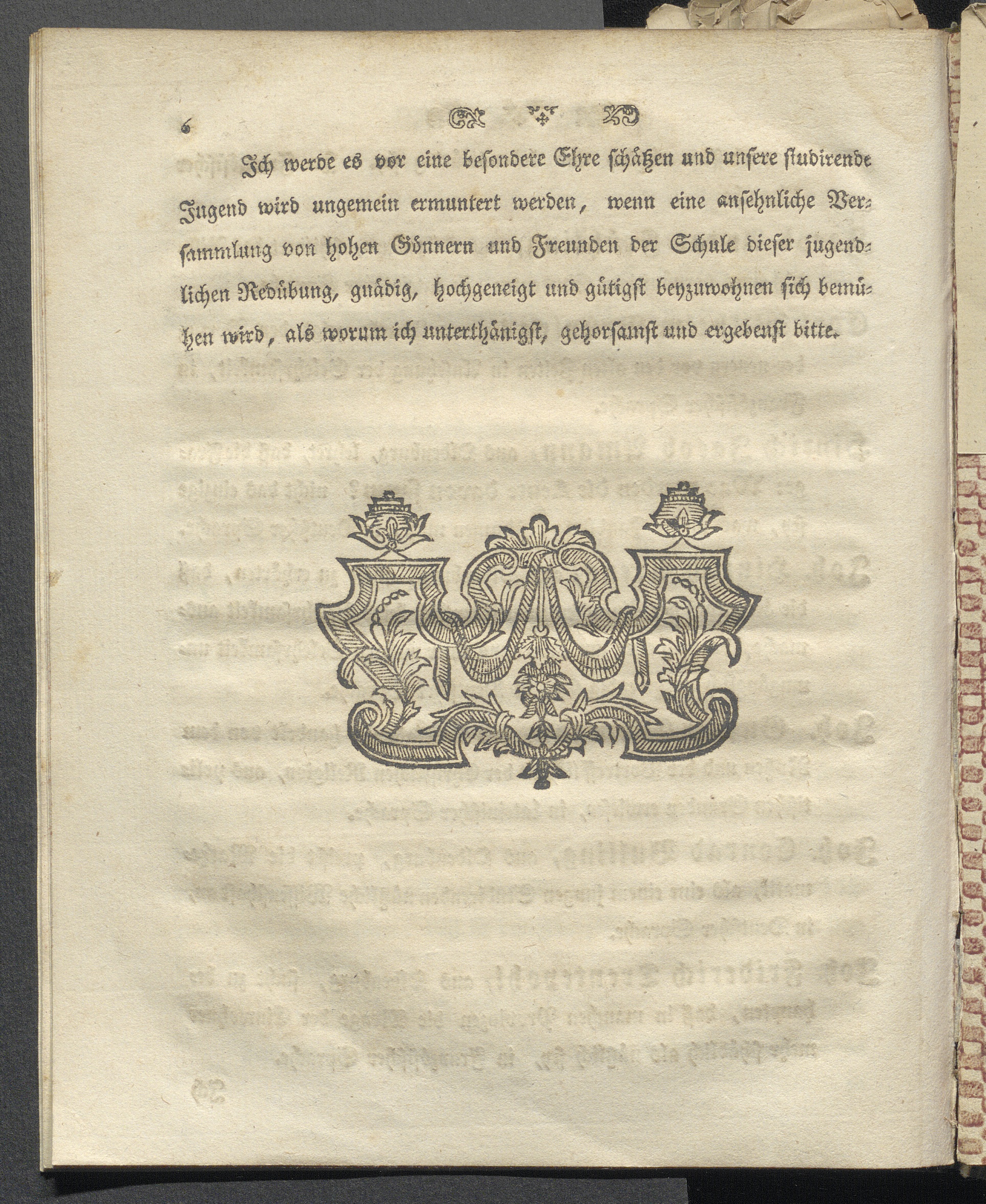 6

Ich werde es vor eine besondere Ehre schätzen und unsere studirende Jugend wird ungemein ermuntert werden, wenn eine ansehnliche Versammlung von hohen Gönnern und Freunden der Schule dieser jugendlichen Redübung, gnädig, hochgeneigt und gütigst beyzuwohnen sich bemühen wird, als worum ich unterthänigst, gehorsamst und ergebenst bitte.